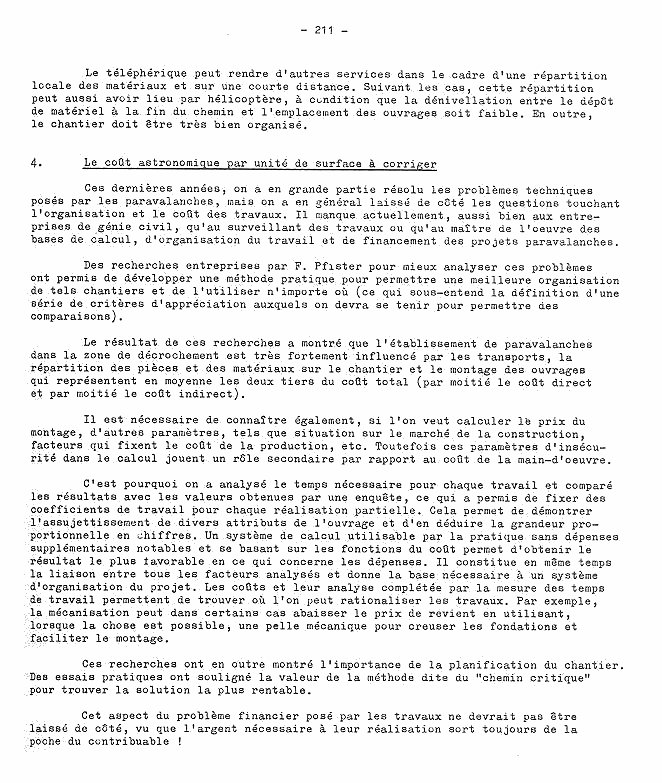 - 211 -

Le téléphérique peut rendre d'autres services dans le cadre d'une répartition locale des matériaux et sur une courte distance. Suivant les cas, cette répartition peut aussi avoir lieu par hélicoptère, à condition que la dénivellation entre le dépôt de matériel à la fin du chemin et l'emplacement des ouvrages soit faible. En outre, le chantier doit être très bien organisé.

4. Le coût astronomique par unité de surface à corriger

Ces dernières années, on a en grande partie résolu les problèmes techniques posés par les paravalanches, mais on a en général laissé de côté les questions touchant l'organisation et le coût des travaux. Il manque actuellement, aussi bien aux entreprises de génie civil, qu'au surveillant des travaux ou qu'au maître de l'oeuvre des bases de calcul, d'organisation du travail et de financement des projets paravalanches.

Des recherches entreprises par F. Pfister pour mieux analyser ces problèmes ont permis de développer une méthode pratique pour permettre une meilleure organisation de tels chantiers et de l'utiliser n'importe où (ce qui sous-entend la définition d'une série de critères d'appréciation auxquels on devra se tenir pour permettre des comparaisons).

Le résultat de ces recherches a montré que l'établissement de paravalanches dans la zone de décrochement est très fortement influencé par les transports, la répartition des pièces et des matériaux sur le chantier et le montage des ouvrages qui représentent en moyenne les deux tiers du coût total (par moitié le coût direct et par moitié le coût indirect).

Il est nécessaire de connaître également, si l'on veut calculer le prix du montage, d'autres paramètres, tels que situation sur le marché de la construction, facteurs qui fixent le coût de la production, etc. Toutefois ces paramètres d'insécurité dans le calcul jouent un rôle secondaire par rapport au coût de la main-d'oeuvre.

C'est pourquoi on a analysé le temps nécessaire pour chaque travail et comparé les résultats avec les valeurs obtenues par une enquête, ce qui a permis de fixer des coefficients de travail pour chaque réalisation partielle. Cela permet de démontrer l'assujettissement de divers attributs de l'ouvrage et d'en déduire la grandeur proportionnelle en chiffres. Un système de calcul utilisable par la pratique sans dépenses supplémentaires notables et se basant sur les fonctions du coût permet d'obtenir le résultat le plus favorable en ce qui concerne les dépenses. Il constitue en même temps la liaison entre tous les facteurs analysés et donne la base nécessaire à un système d'organisation du projet. Les coûts et leur analyse complétée par la mesure des temps de travail permettent de trouver où l'on peut rationaliser les travaux. Par exemple, la mécanisation peut dans certains cas abaisser le prix de revient en utilisant, lorsque la chose est possible, une pelle mécanique pour creuser les fondations et faciliter le montage.

Ces recherches ont en outre montré l'importance de la planification du chantier. Des essais pratiques ont souligné la valeur de la méthode dite du "chemin critique" pour trouver la solution la plus rentable.

Cet aspect du problème financier posé par les travaux ne devrait pas être laissé de côté, vu que l'argent nécessaire à leur réalisation sort toujours de la poche du contribuable !